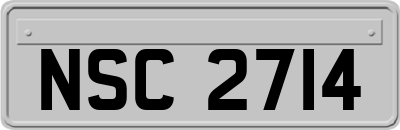 NSC 2714